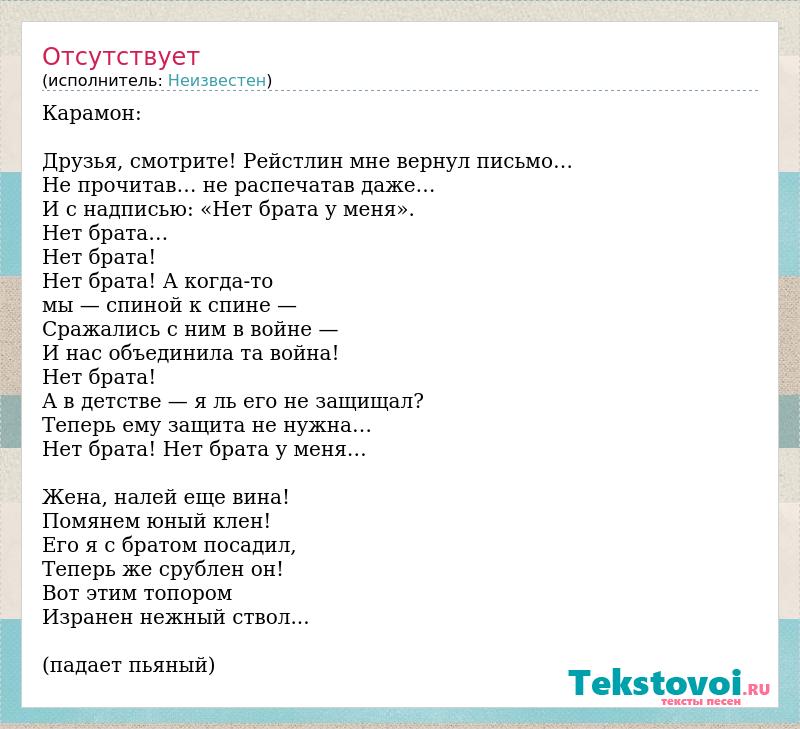 Отсутствует
(исполнитель: Неизвестен)

Карамон:

Друзья, смотрите! Рейстлин мне вернул письмо…
Не прочитав… не распечатав даже…
И с надписью: «Нет брата у меня».
Нет брата…
Нет брата!
Нет брата! А когда-то
мы — спиной к спине —
Сражались с ним в войне —
И нас объединила та война!
Нет брата!
А в детстве — я ль его не защищал?
Теперь ему защита не нужна…
Нет брата! Нет брата у меня…

Жена, налей еще вина!
Помянем юный клен!
Его я с братом посадил,
Теперь же срублен он!
Вот этим топором
Изранен нежный ствол…

(падает пьяный)

Tekstovoi.RU
тексты песен